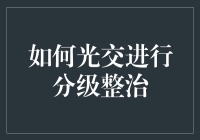 如何光交进行
分级整治